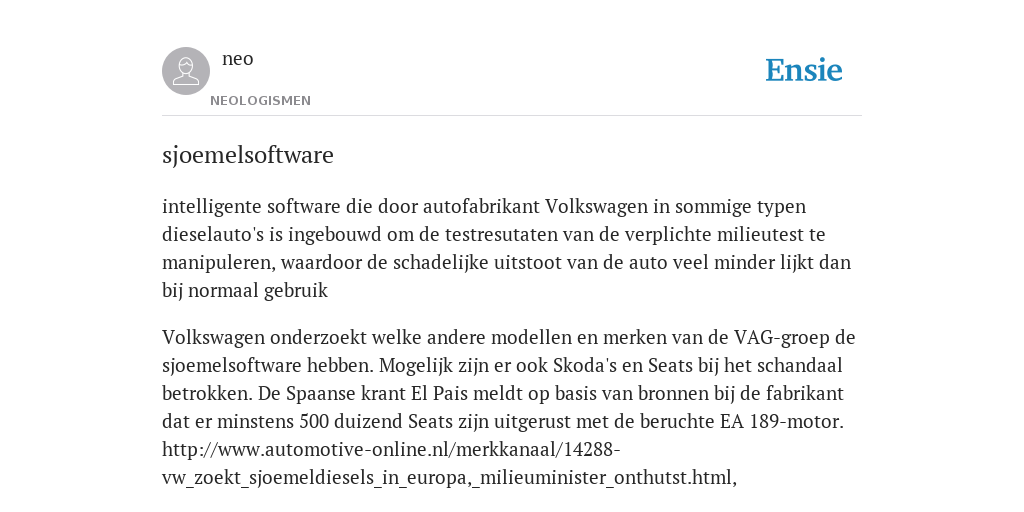 neo
NEOLOGISMEN

Ensie

sjoemelsoftware

intelligente software die door autofabrikant Volkswagen in sommige typen dieselauto's is ingebouwd om de testresutaten van de verplichte milieutest te manipuleren, waardoor de schadelijke uitstoot van de auto veel minder lijkt dan bij normaal gebruik

Volkswagen onderzoekt welke andere modellen en merken van de VAG-groep de sjoemelsoftware hebben. Mogelijk zijn er ook Skoda's en Seats bij het schandaal betrokken. De Spaanse krant El Pais meldt op basis van bronnen bij de fabrikant dat er minstens 500 duizend Seats zijn uitgerust met de beruchte EA 189-motor. http://www.automotive-online.nl/merkkanaal/14288-vw_zoekt_sjoemeldiesels_in_europa,_milieuminister_onthutst.html,